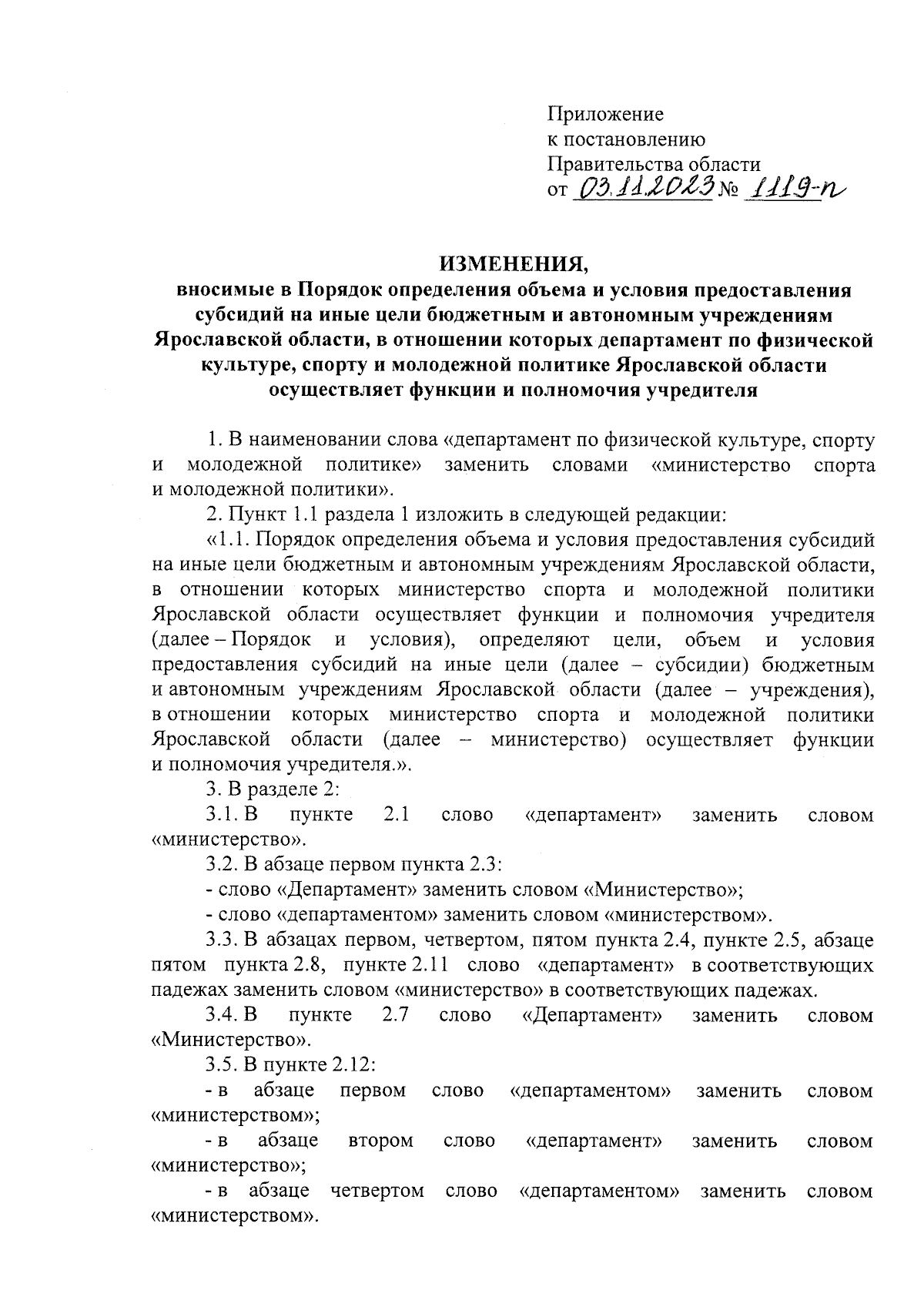 Приложение
к постановлению
Правительства области
от 03.11.2023 № 1119-п

ИЗМЕНЕНИЯ,
вносимые в Порядок определения объема и условия предоставления субсидий на иные цели бюджетным и автономным учреждениям Ярославской области, в отношении которых департамент по физической культуре, спорту и молодежной политике Ярославской области осуществляет функции и полномочия учредителя

1. В наименовании слова «департамент по физической культуре, спорту и молодежной политике» заменить словами «министерство спорта и молодежной политики».

2. Пункт 1.1 раздела 1 изложить в следующей редакции:

«1.1. Порядок определения объема и условия предоставления субсидий на иные цели бюджетным и автономным учреждениям Ярославской области, в отношении которых министерство спорта и молодежной политики Ярославской области осуществляет функции и полномочия учредителя (далее – Порядок и условия), определяют цели, объем и условия предоставления субсидий на иные цели (далее – субсидии) бюджетным и автономным учреждениям Ярославской области (далее – учреждения), в отношении которых министерство спорта и молодежной политики Ярославской области (далее – министерство) осуществляет функции и полномочия учредителя.».

3. В разделе 2:

3.1. В пункте 2.1 слово «департамент» заменить словом «министерство».

3.2. В абзаце первом пункта 2.3:

- слово «Департамент» заменить словом «Министерство»;

- слово «департаментом» заменить словом «министерством».

3.3. В абзацах первом, четвертом, пятом пункта 2.4, пункте 2.5, абзаце пятом пункта 2.8, пункте 2.11 слово «департамент» в соответствующих падежах заменить словом «министерство» в соответствующих падежах.

3.4. В пункте 2.7 слово «Департамент» заменить словом «Министерство».

3.5. В пункте 2.12:

- в абзаце первом слово «департаментом» заменить словом «министерством»;

- в абзаце втором слово «департамент» заменить словом «министерство»;

- в абзаце четвертом слово «департаментом» заменить словом «министерством».